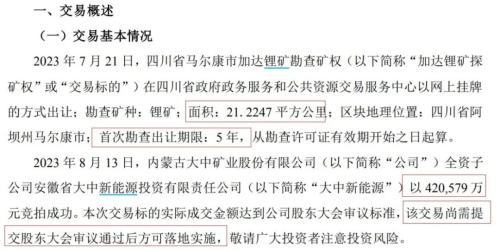 一、交易概述

（一）交易基本情况

2023 年 7 月 21 日，四川省马尔康市加达锂矿勘查矿权（以下简称“加达锂矿探矿权”或“交易标的”）在四川省政府政务服务和公共资源交易服务中心以网上挂牌的方式出让；勘查矿种：锂矿；面积：21.2247 平方公里；区块地理位置：四川省阿坝州马尔康市；首次勘查出让期限：5 年，从勘查许可证有效期开始之日起算。

2023 年 8 月 13 日，内蒙古大中矿业股份有限公司（以下简称“公司”）全资子公司安徽省大中新能源投资有限责任公司（以下简称“大中新能源”）以 420,579 万元竞拍成功。本次交易标的实际成交金额达到公司股东大会审议标准，该交易尚需提交股东大会审议通过后方可落地实施，敬请广大投资者注意投资风险。